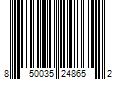 8 50035 24865 2